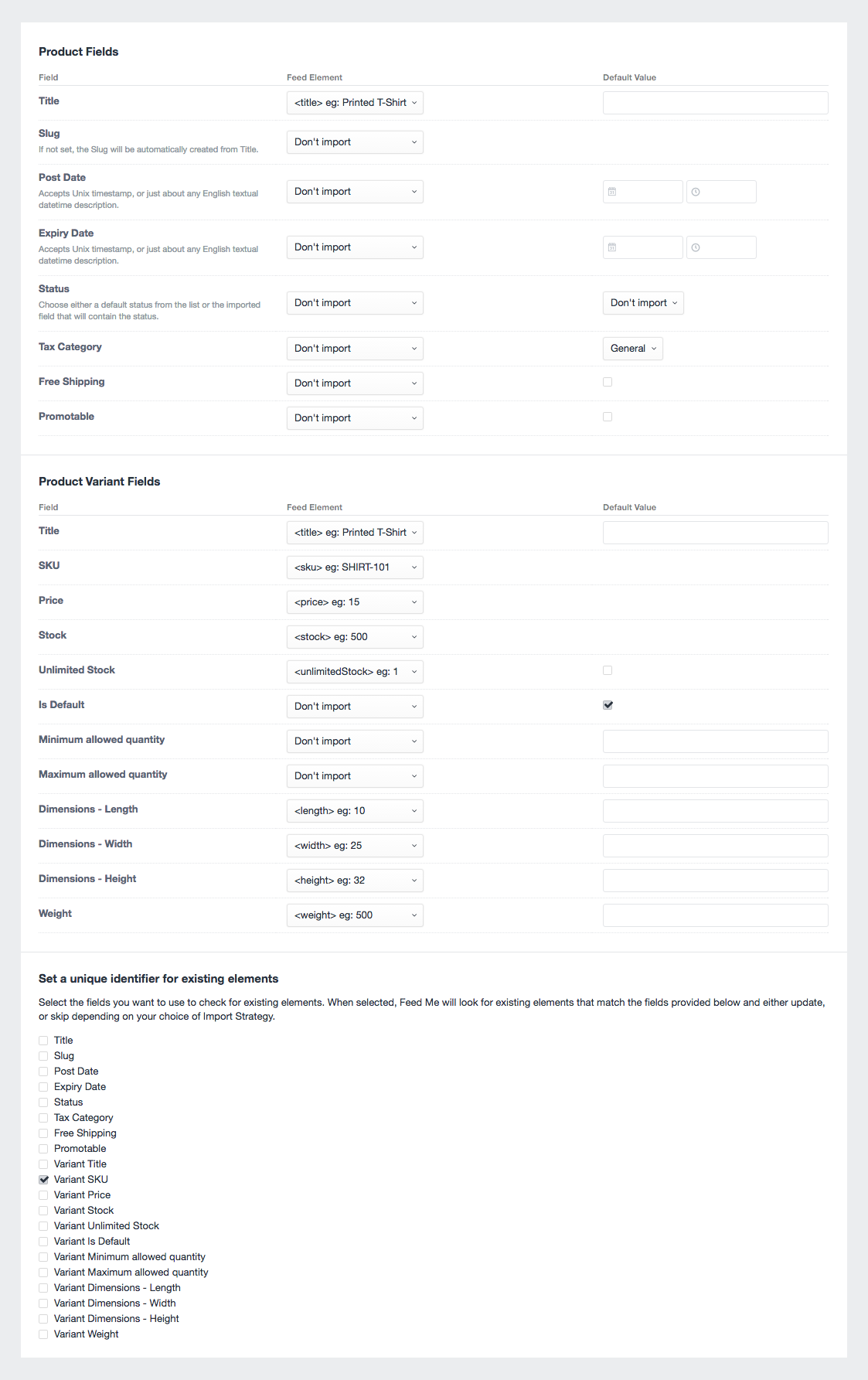 Product Fields

| Field | Feed Element | Default Value |
|---|---|---|
| Title | <title> eg: Printed T-Shirt | |
| Slug If not set, the Slug will be automatically created from Title. | Don't import | |
| Post Date Accepts Unix timestamp, or just about any English textual datetime description. | Don't import | |
| Expiry Date Accepts Unix timestamp, or just about any English textual datetime description. | Don't import | |
| Status Choose either a default status from the list or the imported field that will contain the status. | Don't import | Don't import |
| Tax Category | Don't import | General |
| Free Shipping | Don't import | |
| Promotable | Don't import | |

Product Variant Fields

| Field | Feed Element | Default Value |
|---|---|---|
| Title | <title> eg: Printed T-Shirt | |
| SKU | <sku> eg: SHIRT-101 | |
| Price | <price> eg: 15 | |
| Stock | <stock> eg: 500 | |
| Unlimited Stock | <unlimitedStock> eg: 1 | |
| Is Default | Don't import | |
| Minimum allowed quantity | Don't import | |
| Maximum allowed quantity | Don't import | |
| Dimensions - Length | <length> eg: 10 | |
| Dimensions - Width | <width> eg: 25 | |
| Dimensions - Height | <height> eg: 32 | |
| Weight | <weight> eg: 500 | |

Set a unique identifier for existing elements

Select the fields you want to use to check for existing elements. When selected, Feed Me will look for existing elements that match the fields provided below and either update, or skip depending on your choice of Import Strategy.

Title
Slug
Post Date
Expiry Date
Status
Tax Category
Free Shipping
Promotable
Variant Title
Variant SKU
Variant Price
Variant Stock
Variant Unlimited Stock
Variant Is Default
Variant Minimum allowed quantity
Variant Maximum allowed quantity
Variant Dimensions - Length
Variant Dimensions - Width
Variant Dimensions - Height
Variant Weight